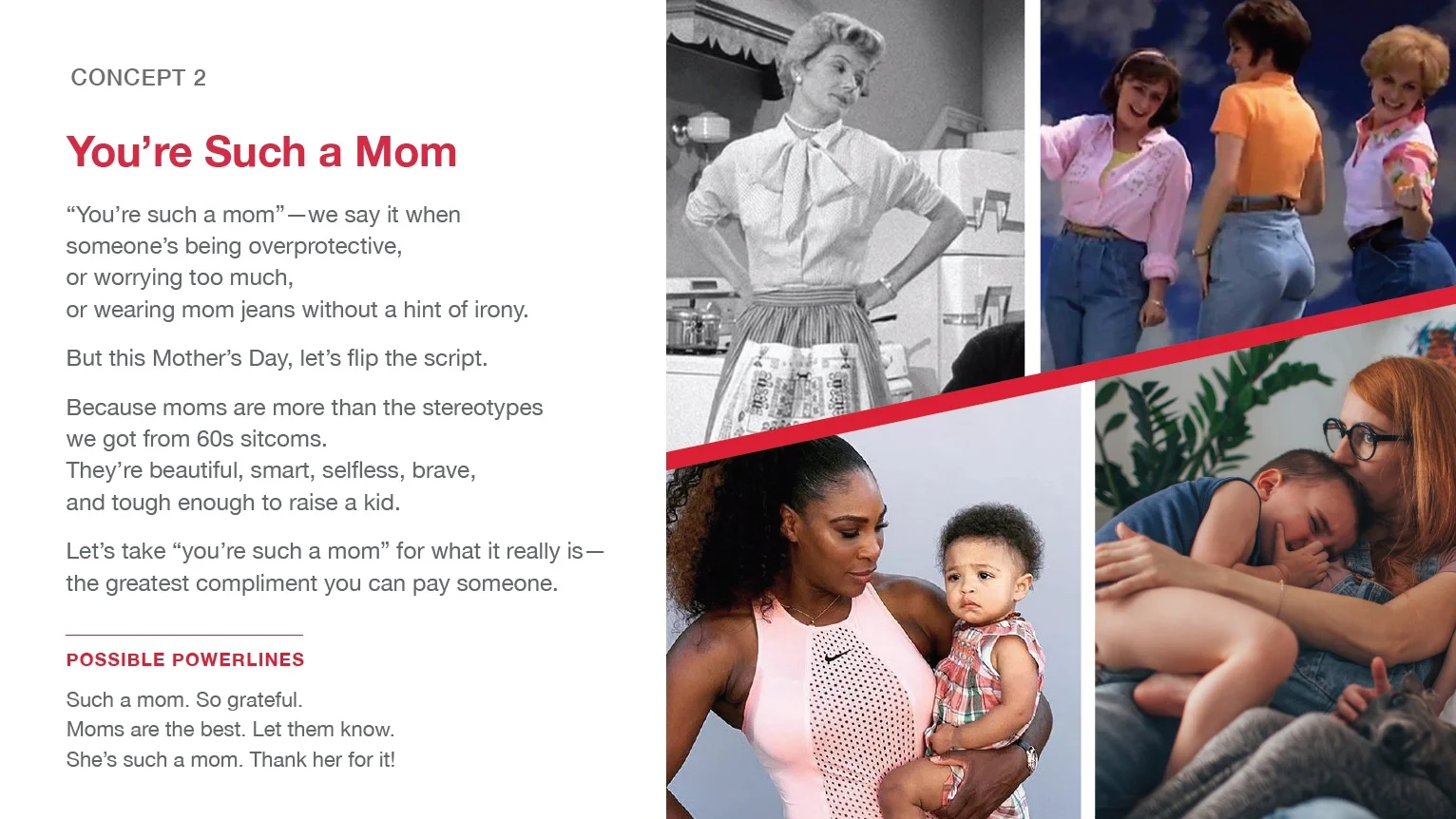 CONCEPT 2

You’re Such a Mom

“You’re such a mom”—we say it when someone’s being overprotective, or worrying too much, or wearing mom jeans without a hint of irony.

But this Mother’s Day, let’s flip the script.

Because moms are more than the stereotypes we got from 60s sitcoms. They’re beautiful, smart, selfless, brave, and tough enough to raise a kid.

Let’s take “you’re such a mom” for what it really is—the greatest compliment you can pay someone.

POSSIBLE POWERLINES

Such a mom. So grateful.
Moms are the best. Let them know.
She’s such a mom. Thank her for it!